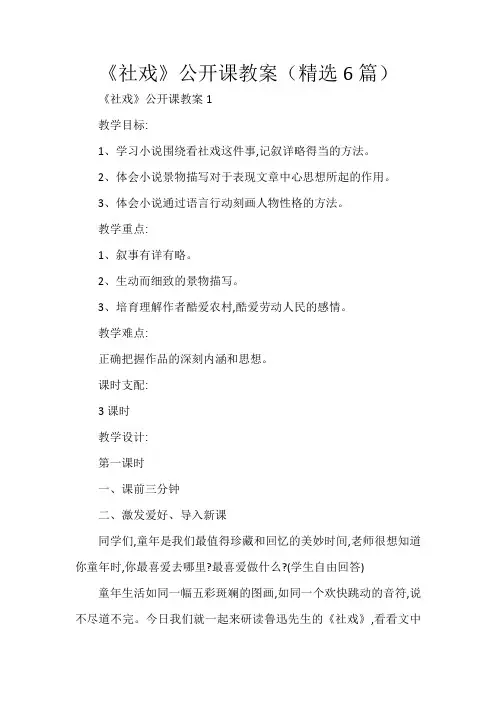 《社戏》公开课教案（精选 6 篇）

《社戏》公开课教案 1

教学目标:

1、学习小说围绕看社戏这件事,记叙详略得当的方法。

2、体会小说景物描写对于表现文章中心思想所起的作用。

3、体会小说通过语言行动刻画人物性格的方法。

教学重点:

1、叙事有详有略。

2、生动而细致的景物描写。

3、培育理解作者酷爱农村,酷爱劳动人民的感情。

教学难点:

正确把握作品的深刻内涵和思想。

课时支配:

3 课时

教学设计:

第一课时

一、课前三分钟

二、激发爱好、导入新课

同学们,童年是我们最值得珍藏和回忆的美妙时间,老师很想知道你童年时,你最喜爱去哪里?最喜爱做什么?(学生自由回答)

童年生活如同一幅五彩斑斓的图画,如同一个欢快跳动的音符,说不尽道不完。今日我们就一起来研读鲁迅先生的《社戏》,看看文中